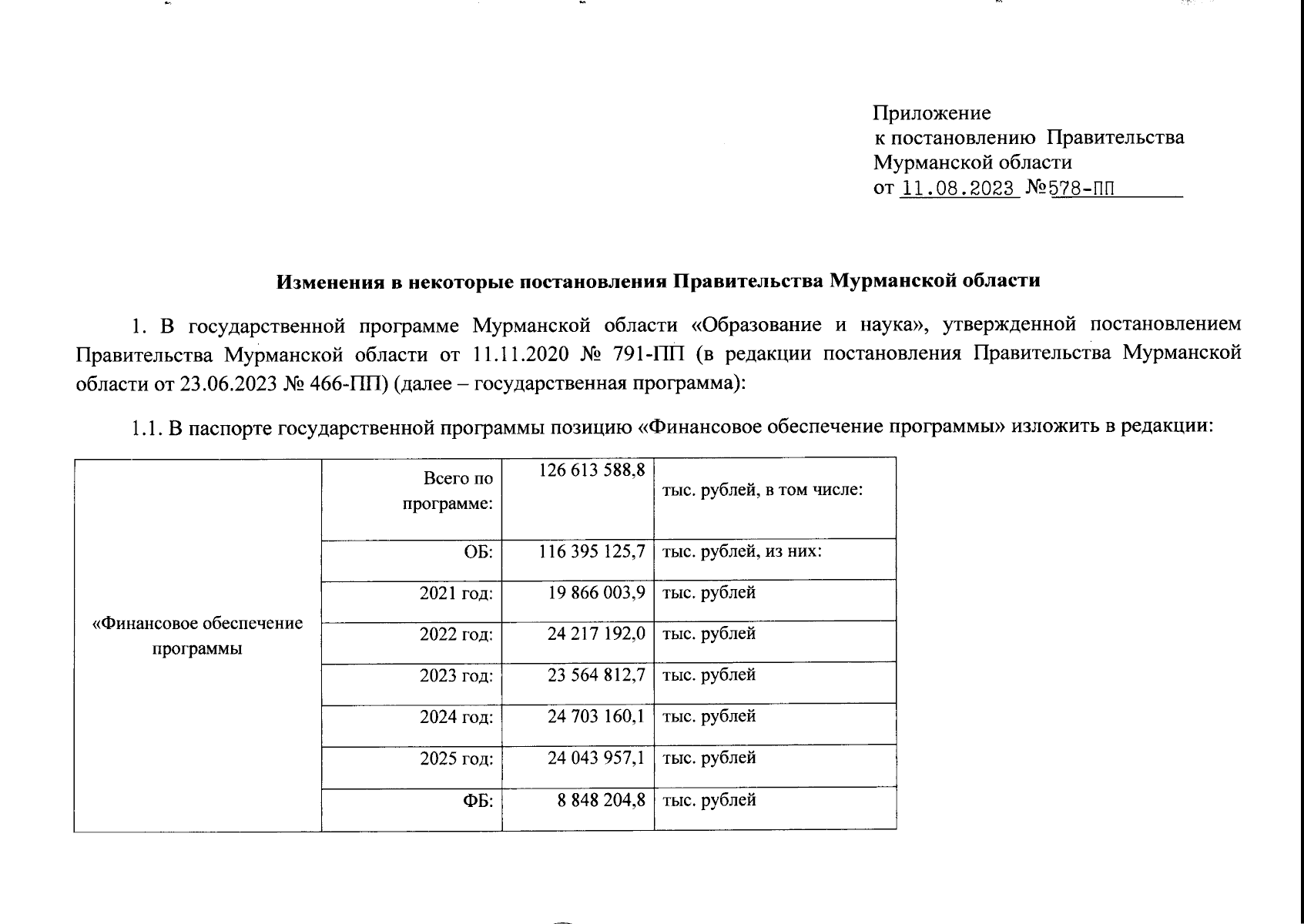 Приложение
к постановлению Правительства
Мурманской области
от 11.08.2023 №578-ПП

Изменения в некоторые постановления Правительства Мурманской области

1. В государственной программе Мурманской области «Образование и наука», утвержденной постановлением Правительства Мурманской области от 11.11.2020 № 791-ПП (в редакции постановления Правительства Мурманской области от 23.06.2023 № 466-ПП) (далее – государственная программа):

1.1. В паспорте государственной программы позицию «Финансовое обеспечение программы» изложить в редакции:

| «Финансовое обеспечение программы | Всего по программе: | 126 613 588,8 | тыс. рублей, в том числе: |
|---|---|---|---|
| | ОБ: | 116 395 125,7 | тыс. рублей, из них: |
| | 2021 год: | 19 866 003,9 | тыс. рублей |
| | 2022 год: | 24 217 192,0 | тыс. рублей |
| | 2023 год: | 23 564 812,7 | тыс. рублей |
| | 2024 год: | 24 703 160,1 | тыс. рублей |
| | 2025 год: | 24 043 957,1 | тыс. рублей |
| | ФБ: | 8 848 204,8 | тыс. рублей |